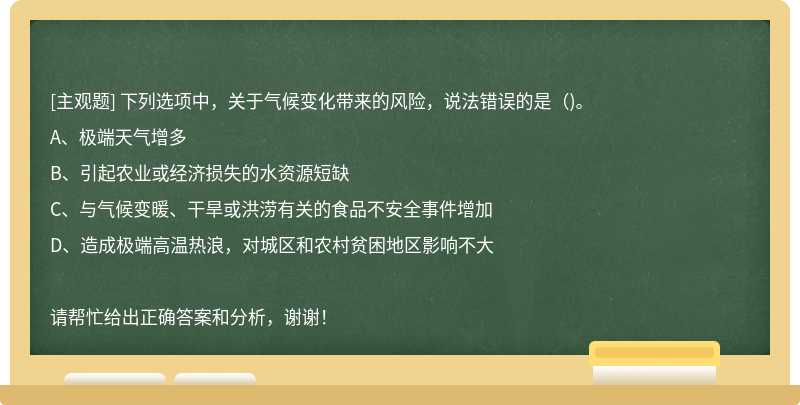 [主观题] 下列选项中，关于气候变化带来的风险，说法错误的是（)。

A、极端天气增多

B、引起农业或经济损失的水资源短缺

C、与气候变暖、干旱或洪涝有关的食品不安全事件增加

D、造成极端高温热浪，对城区和农村贫困地区影响不大

请帮忙给出正确答案和分析，谢谢！